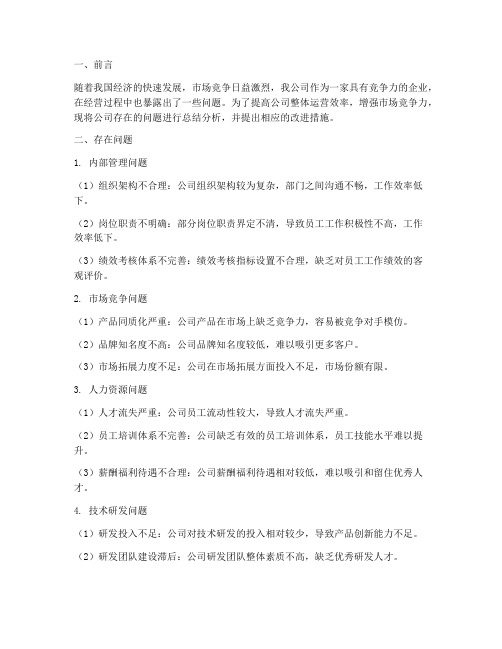 一、前言

随着我国经济的快速发展，市场竞争日益激烈，我公司作为一家具有竞争力的企业，在经营过程中也暴露出了一些问题。为了提高公司整体运营效率，增强市场竞争力，现将公司存在的问题进行总结分析，并提出相应的改进措施。

二、存在问题

1. 内部管理问题

（1）组织架构不合理：公司组织架构较为复杂，部门之间沟通不畅，工作效率低下。

（2）岗位职责不明确：部分岗位职责界定不清，导致员工工作积极性不高，工作效率低下。

（3）绩效考核体系不完善：绩效考核指标设置不合理，缺乏对员工工作绩效的客观评价。

2. 市场竞争问题

（1）产品同质化严重：公司产品在市场上缺乏竞争力，容易被竞争对手模仿。

（2）品牌知名度不高：公司品牌知名度较低，难以吸引更多客户。

（3）市场拓展力度不足：公司在市场拓展方面投入不足，市场份额有限。

3. 人力资源问题

（1）人才流失严重：公司员工流动性较大，导致人才流失严重。

（2）员工培训体系不完善：公司缺乏有效的员工培训体系，员工技能水平难以提升。

（3）薪酬福利待遇不合理：公司薪酬福利待遇相对较低，难以吸引和留住优秀人才。

4. 技术研发问题

（1）研发投入不足：公司对技术研发的投入相对较少，导致产品创新能力不足。

（2）研发团队建设滞后：公司研发团队整体素质不高，缺乏优秀研发人才。